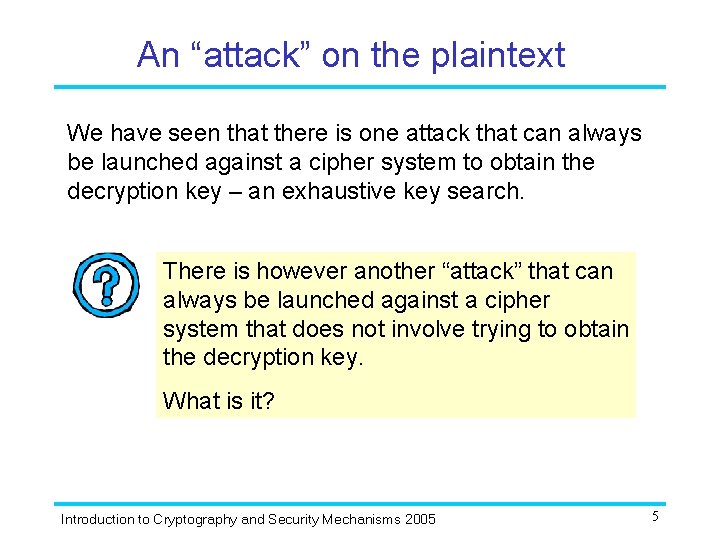 An “attack” on the plaintext

We have seen that there is one attack that can always be launched against a cipher system to obtain the decryption key – an exhaustive key search.

?

There is however another “attack” that can always be launched against a cipher system that does not involve trying to obtain the decryption key.

What is it?

Introduction to Cryptography and Security Mechanisms 2005

5